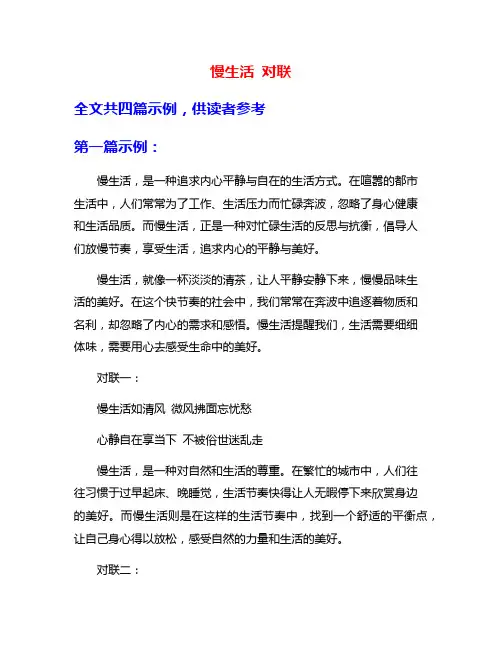 慢生活 对联

全文共四篇示例，供读者参考

第一篇示例：

慢生活，是一种追求内心平静与自在的生活方式。在喧嚣的都市生活中，人们常常为了工作、生活压力而忙碌奔波，忽略了身心健康和生活品质。而慢生活，正是一种对忙碌生活的反思与抗衡，倡导人们放慢节奏，享受生活，追求内心的平静与美好。

慢生活，就像一杯淡淡的清茶，让人平静安静下来，慢慢品味生活的美好。在这个快节奏的社会中，我们常常在奔波中追逐着物质和名利，却忽略了内心的需求和感悟。慢生活提醒我们，生活需要细细体味，需要用心去感受生命中的美好。

对联一：

慢生活如清风 微风拂面忘忧愁

心静自在享当下 不被俗世迷乱走

慢生活，是一种对自然和生活的尊重。在繁忙的城市中，人们往往习惯于过早起床、晚睡觉，生活节奏快得让人无暇停下来欣赏身边的美好。而慢生活则是在这样的生活节奏中，找到一个舒适的平衡点，让自己身心得以放松，感受自然的力量和生活的美好。

对联二：